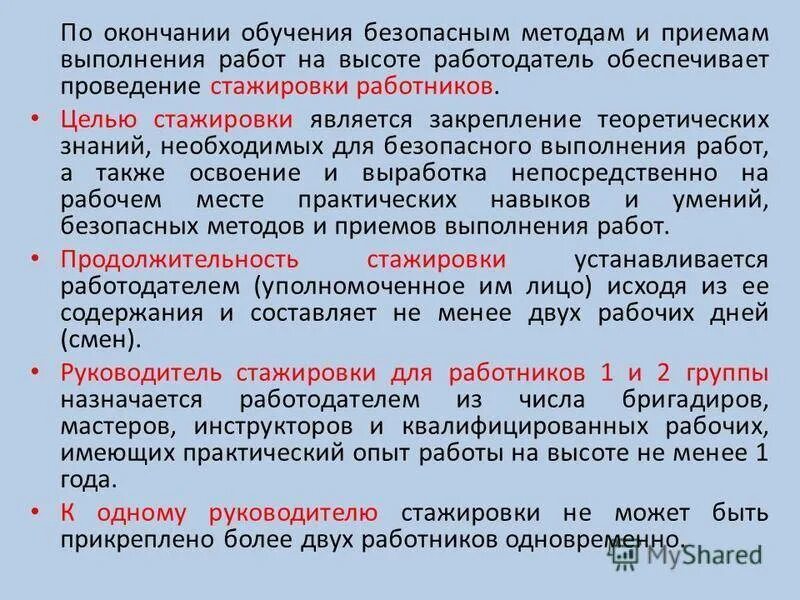 По окончании обучения безопасным методам и приемам выполнения работ на высоте работодатель обеспечивает проведение стажировки работников.

• Целью стажировки является закрепление теоретических знаний, необходимых для безопасного выполнения работ, а также освоение и выработка непосредственно на рабочем месте практических навыков и умений, безопасных методов и приемов выполнения работ.

• Продолжительность стажировки устанавливается работодателем (уполномоченное им лицо) исходя из ее содержания и составляет не менее двух рабочих дней (смен).

• Руководитель стажировки для работников 1 и 2 группы назначается работодателем из числа бригадиров, мастеров, инструкторов и квалифицированных рабочих, имеющих практический опыт работы на высоте не менее 1 года.

• К одному руководителю стажировки не может быть прикреплено более двух работников одновременно.

MyShared